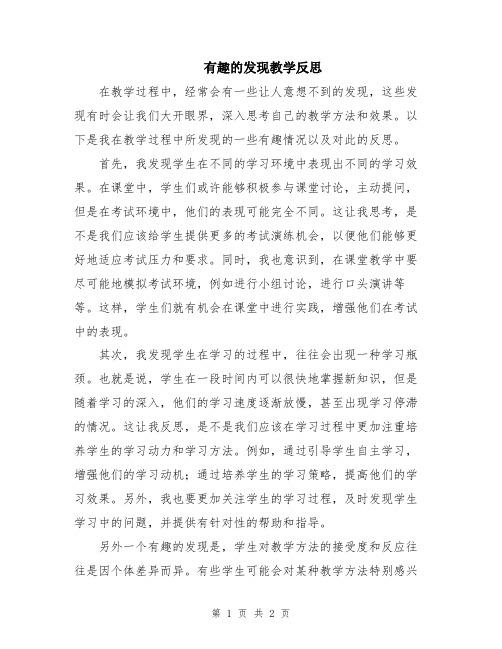 有趣的发现教学反思

在教学过程中，经常会有一些让人意想不到的发现，这些发现有时会让我们大开眼界，深入思考自己的教学方法和效果。以下是我在教学过程中所发现的一些有趣情况以及对此的反思。

首先，我发现学生在不同的学习环境中表现出不同的学习效果。在课堂中，学生们或许能够积极参与课堂讨论，主动提问，但是在考试环境中，他们的表现可能完全不同。这让我思考，是不是我们应该给学生提供更多的考试演练机会，以便他们能够更好地适应考试压力和要求。同时，我也意识到，在课堂教学中要尽可能地模拟考试环境，例如进行小组讨论，进行口头演讲等等。这样，学生们就有机会在课堂中进行实践，增强他们在考试中的表现。

其次，我发现学生在学习的过程中，往往会出现一种学习瓶颈。也就是说，学生在一段时间内可以很快地掌握新知识，但是随着学习的深入，他们的学习速度逐渐放慢，甚至出现学习停滞的情况。这让我反思，是不是我们应该在学习过程中更加注重培养学生的学习动力和学习方法。例如，通过引导学生自主学习，增强他们的学习动机；通过培养学生的学习策略，提高他们的学习效果。另外，我也要更加关注学生的学习过程，及时发现学生学习中的问题，并提供有针对性的帮助和指导。

另外一个有趣的发现是，学生对教学方法的接受度和反应往往是因个体差异而异。有些学生可能会对某种教学方法特别感兴

第 1 页 共 2 页